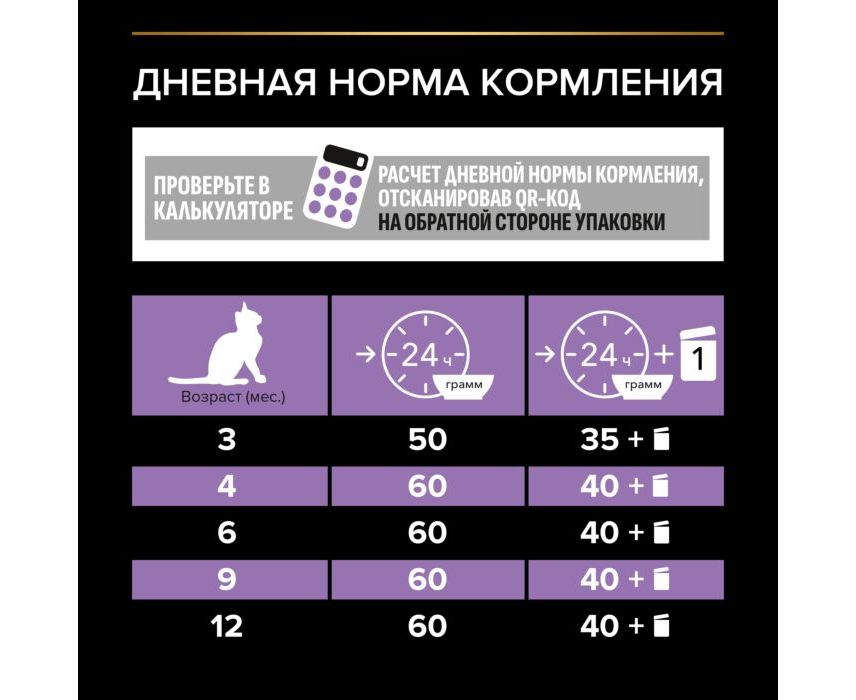 ДНЕВНАЯ НОРМА КОРМЛЕНИЯ

ПРОВЕРЬТЕ В КАЛЬКУЛЯТОРЕ

РАСЧЕТ ДНЕВНОЙ НОРМЫ КОРМЛЕНИЯ, ОТСКАНИРОВАВ QR-КОД НА ОБРАТНОЙ СТОРОНЕ УПАКОВКИ

| Возраст (мес.) | 24 ч грамм | 24 ч грамм + 1 |
|---|---|---|
| 3 | 50 | 35 + |
| 4 | 60 | 40 + |
| 6 | 60 | 40 + |
| 9 | 60 | 40 + |
| 12 | 60 | 40 + |